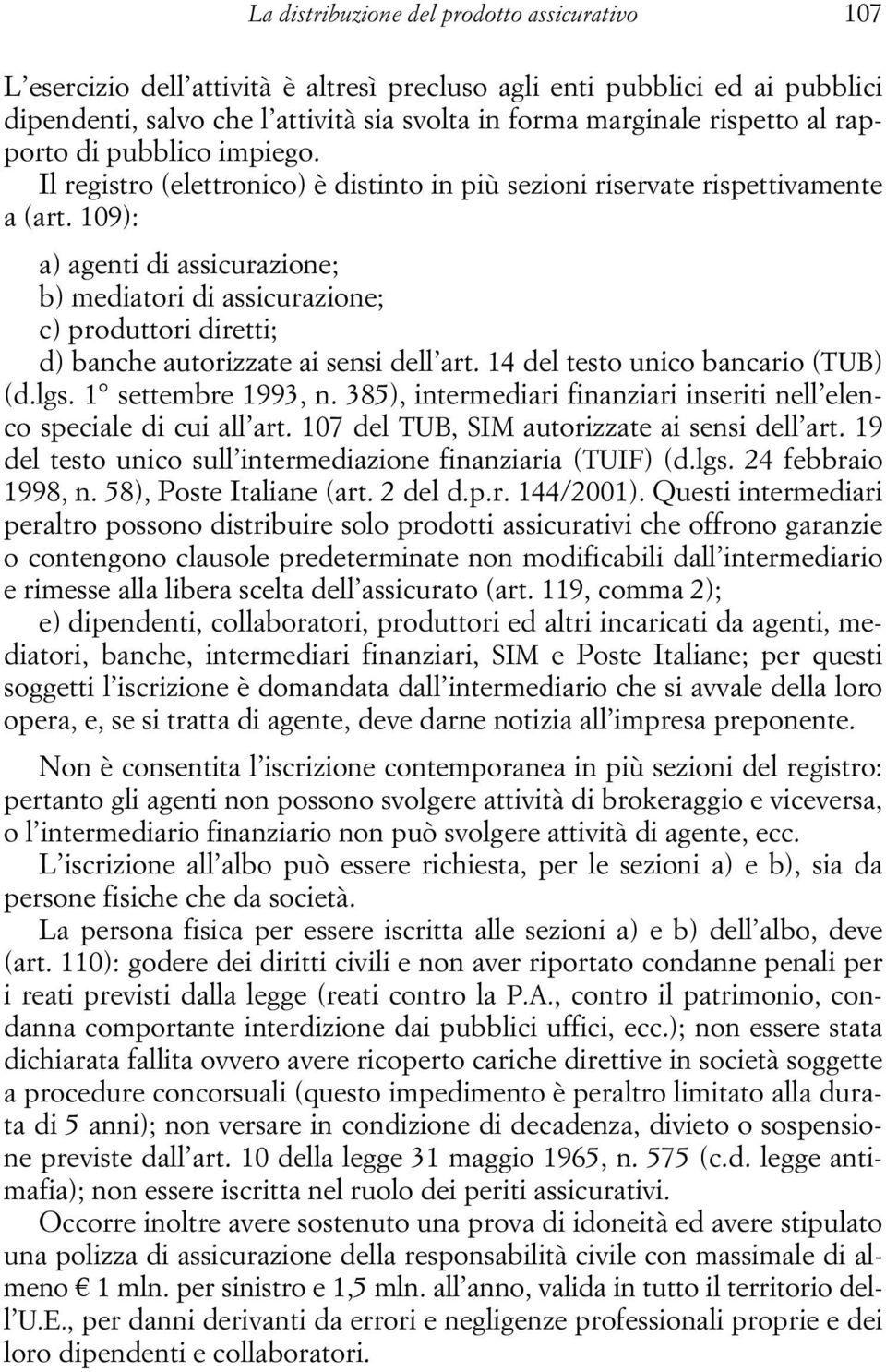 La distribuzione del prodotto assicurativo 107

L'esercizio dell'attività è altresì precluso agli enti pubblici ed ai pubblici dipendenti, salvo che l'attività sia svolta in forma marginale rispetto al rapporto di pubblico impiego.

Il registro (elettronico) è distinto in più sezioni riservate rispettivamente a (art. 109):

a) agenti di assicurazione;
b) mediatori di assicurazione;
c) produttori diretti;
d) banche autorizzate ai sensi dell'art. 14 del testo unico bancario (TUB) (d.lgs. 1° settembre 1993, n. 385), intermediari finanziari inseriti nell'elenco speciale di cui all'art. 107 del TUB, SIM autorizzate ai sensi dell'art. 19 del testo unico sull'intermediazione finanziaria (TUIF) (d.lgs. 24 febbraio 1998, n. 58), Poste Italiane (art. 2 del d.p.r. 144/2001). Questi intermediari peraltro possono distribuire solo prodotti assicurativi che offrono garanzie o contengono clausole predeterminate non modificabili dall'intermediario e rimesse alla libera scelta dell'assicurato (art. 119, comma 2);
e) dipendenti, collaboratori, produttori ed altri incaricati da agenti, mediatori, banche, intermediari finanziari, SIM e Poste Italiane; per questi soggetti l'iscrizione è domandata dall'intermediario che si avvale della loro opera, e, se si tratta di agente, deve darne notizia all'impresa preponente.

Non è consentita l'iscrizione contemporanea in più sezioni del registro: pertanto gli agenti non possono svolgere attività di brokeraggio e viceversa, o l'intermediario finanziario non può svolgere attività di agente, ecc.

L'iscrizione all'albo può essere richiesta, per le sezioni a) e b), sia da persone fisiche che da società.

La persona fisica per essere iscritta alle sezioni a) e b) dell'albo, deve (art. 110): godere dei diritti civili e non aver riportato condanne penali per i reati previsti dalla legge (reati contro la P.A., contro il patrimonio, condanna comportante interdizione dai pubblici uffici, ecc.); non essere stata dichiarata fallita ovvero avere ricoperto cariche direttive in società soggette a procedure concorsuali (questo impedimento è peraltro limitato alla durata di 5 anni); non versare in condizione di decadenza, divieto o sospensione previste dall'art. 10 della legge 31 maggio 1965, n. 575 (c.d. legge antimafia); non essere iscritta nel ruolo dei periti assicurativi.

Occorre inoltre avere sostenuto una prova di idoneità ed avere stipulato una polizza di assicurazione della responsabilità civile con massimale di almeno € 1 mln. per sinistro e 1,5 mln. all'anno, valida in tutto il territorio dell'U.E., per danni derivanti da errori e negligenze professionali proprie e dei loro dipendenti e collaboratori.